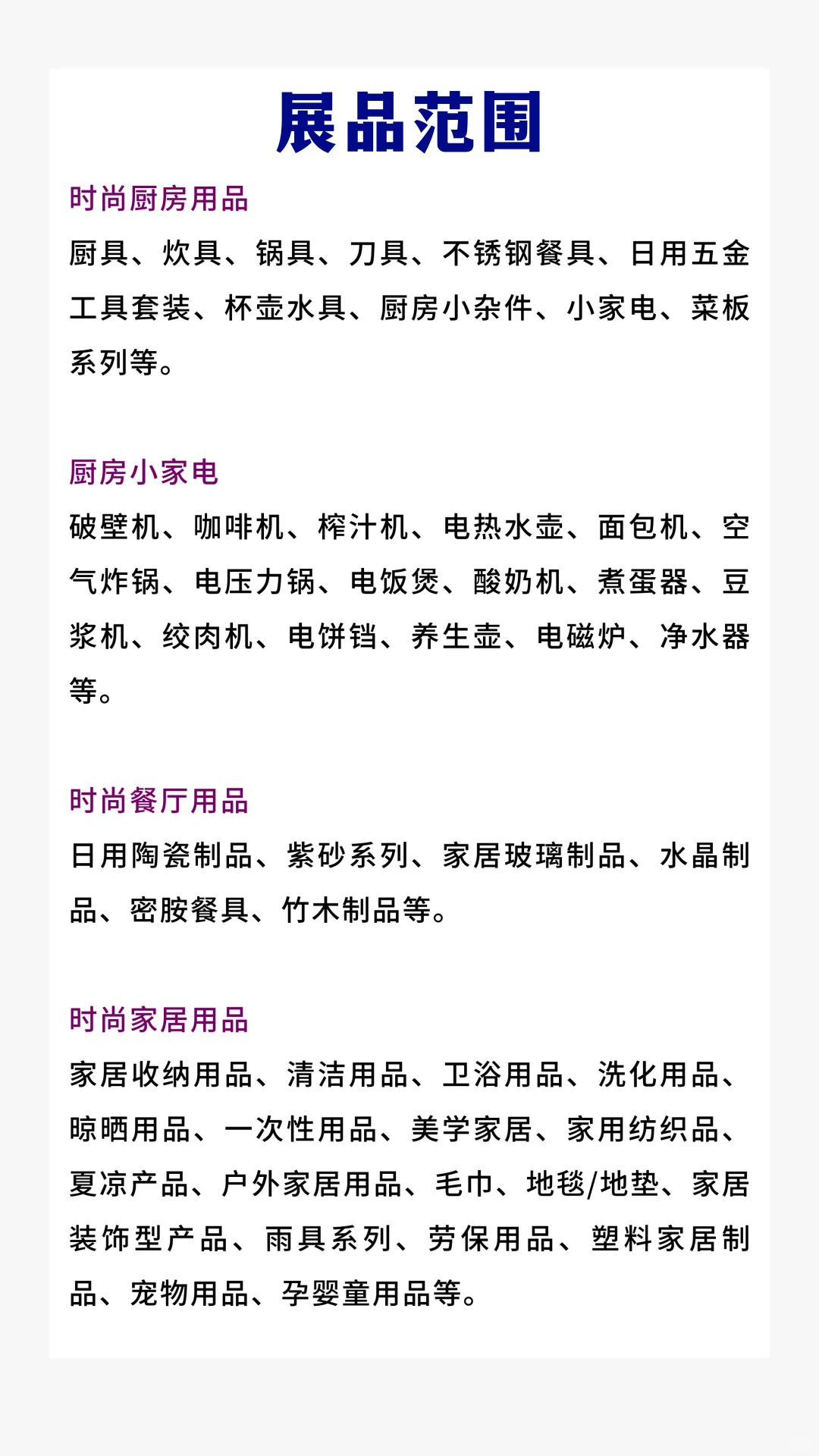 展品范围

时尚厨房用品

厨具、炊具、锅具、刀具、不锈钢餐具、日用五金工具套装、杯壶水具、厨房小杂件、小家电、菜板系列等。

厨房小家电

破壁机、咖啡机、榨汁机、电热水壶、面包机、空气炸锅、电压力锅、电饭煲、酸奶机、煮蛋器、豆浆机、绞肉机、电饼铛、养生壶、电磁炉、净水器等。

时尚餐厅用品

日用陶瓷制品、紫砂系列、家居玻璃制品、水晶制品、密胺餐具、竹木制品等。

时尚家居用品

家居收纳用品、清洁用品、卫浴用品、洗化用品、晾晒用品、一次性用品、美学家居、家用纺织品、夏凉产品、户外家居用品、毛巾、地毯/地垫、家居装饰型产品、雨具系列、劳保用品、塑料家居制品、宠物用品、孕婴童用品等。